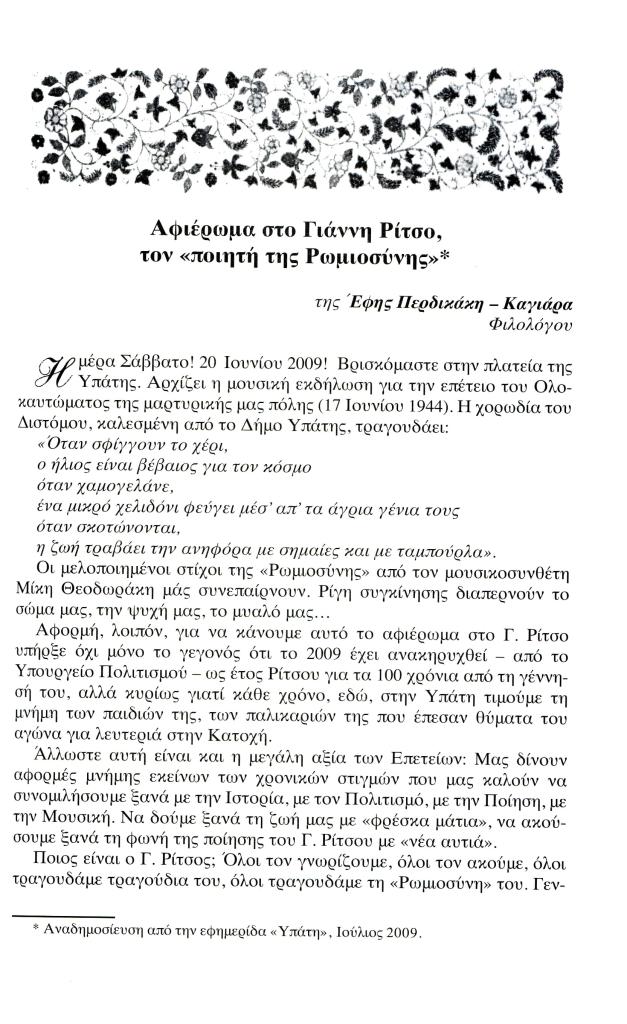 Αφιέρωμα στο Γιάννη Ρίτσο, τον «ποιητή της Ρωμιοσύνης»*

της Έφης Περδικάκη – Καγιάρα
Φιλολόγου

Ημέρα Σάββατο! 20 Ιουνίου 2009! Βρισκόμαστε στην πλατεία της Υπάτης. Αρχίζει η μουσική εκδήλωση για την επέτειο του Ολοκαυτώματος της μαρτυρικής μας πόλης (17 Ιουνίου 1944). Η χορωδία του Διστόμου, καλεσμένη από το Δήμο Υπάτης, τραγουδάει:

«Όταν σφίγγουν το χέρι,
ο ήλιος είναι βέβαιος για τον κόσμο
όταν χαμογελάνε,
ένα μικρό χελιδόνι φεύγει μέσ' απ' τα άγρια γένια τους
όταν σκοτώνονται,
η ζωή τραβάει την ανηφόρα με σημαίες και με ταμπούρλα».

Οι μελοποιημένοι στίχοι της «Ρωμιοσύνης» από τον μουσικοσυνθέτη Μίκη Θεοδωράκη μάς συνεπαίρνουν. Ρίγη συγκίνησης διαπερνούν το σώμα μας, την ψυχή μας, το μυαλό μας...

Αφορμή, λοιπόν, για να κάνουμε αυτό το αφιέρωμα στο Γ. Ρίτσο υπήρξε όχι μόνο το γεγονός ότι το 2009 έχει ανακηρυχθεί – από το Υπουργείο Πολιτισμού – ως έτος Ρίτσου για τα 100 χρόνια από τη γέννησή του, αλλά κυρίως γιατί κάθε χρόνο, εδώ, στην Υπάτη τιμούμε τη μνήμη των παιδιών της, των παλικαριών της που έπεσαν θύματα του αγώνα για λευτεριά στην Κατοχή.

Άλλωστε αυτή είναι και η μεγάλη αξία των Επετείων: Μας δίνουν αφορμές μνήμης εκείνων των χρονικών στιγμών που μας καλούν να συνομιλήσουμε ξανά με την Ιστορία, με τον Πολιτισμό, με την Ποίηση, με την Μουσική. Να δούμε ξανά τη ζωή μας με «φρέσκα μάτια», να ακούσουμε ξανά τη φωνή της ποίησης του Γ. Ρίτσου με «νέα αυτιά».

Ποιος είναι ο Γ. Ρίτσος; Όλοι τον γνωρίζουμε, όλοι τον ακούμε, όλοι τραγουδάμε τραγούδια του, όλοι τραγουδάμε τη «Ρωμιοσύνη» του. Γεν-

* Αναδημοσίευση από την εφημερίδα «Υπάτη», Ιούλιος 2009.